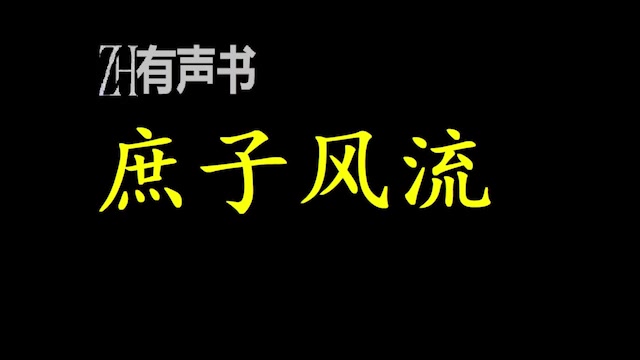 ZH有声书

庶子风流